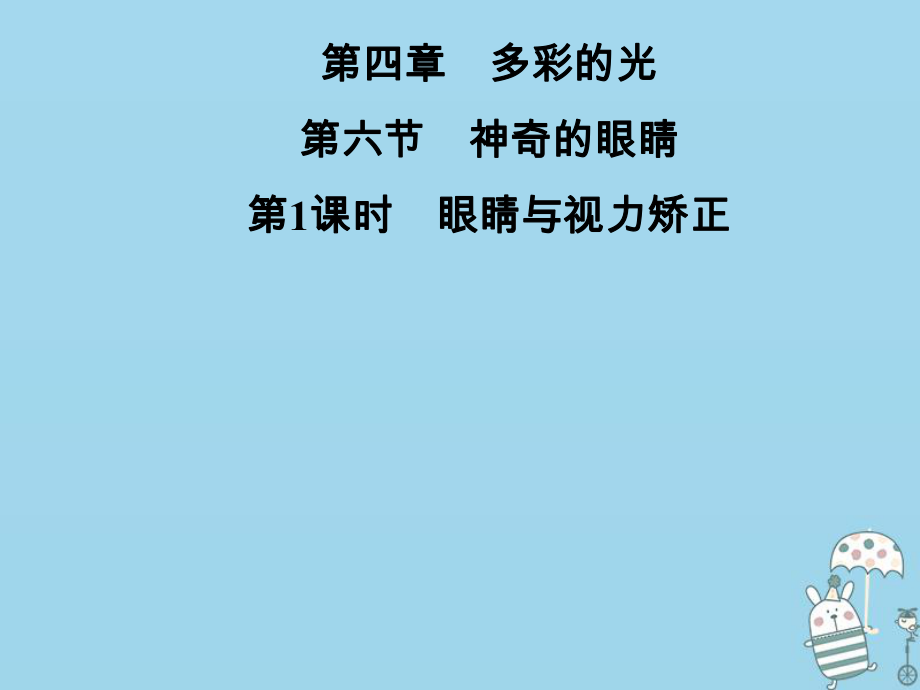 第四章　多彩的光

第六节　神奇的眼睛

第1课时　眼睛与视力矫正